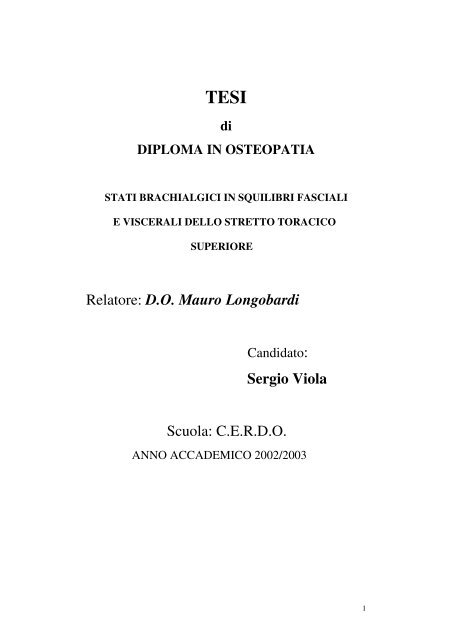 TESI

di

DIPLOMA IN OSTEOPATIA

STATI BRACHIALGICI IN SQUILIBRI FASCIALI E VISCERALI DELLO STRETTO TORACICO SUPERIORE

Relatore: D.O. Mauro Longobardi

Candidato:

Sergio Viola

Scuola: C.E.R.D.O.

ANNO ACCADEMICO 2002/2003

1